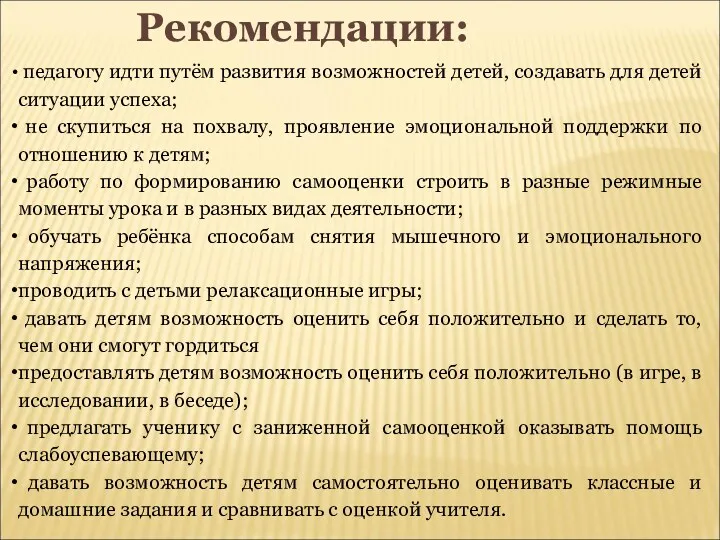 Рекомендации:

• педагогу идти путём развития возможностей детей, создавать для детей ситуации успеха;

• не скупиться на похвалу, проявление эмоциональной поддержки по отношению к детям;

• работу по формированию самооценки строить в разные режимные моменты урока и в разных видах деятельности;

• обучать ребёнка способам снятия мышечного и эмоционального напряжения;

•проводить с детьми релаксационные игры;

• давать детям возможность оценить себя положительно и сделать то, чем они смогут гордиться

•предоставлять детям возможность оценить себя положительно (в игре, в исследовании, в беседе);

• предлагать ученику с заниженной самооценкой оказывать помощь слабоуспевающему;

• давать возможность детям самостоятельно оценивать классные и домашние задания и сравнивать с оценкой учителя.